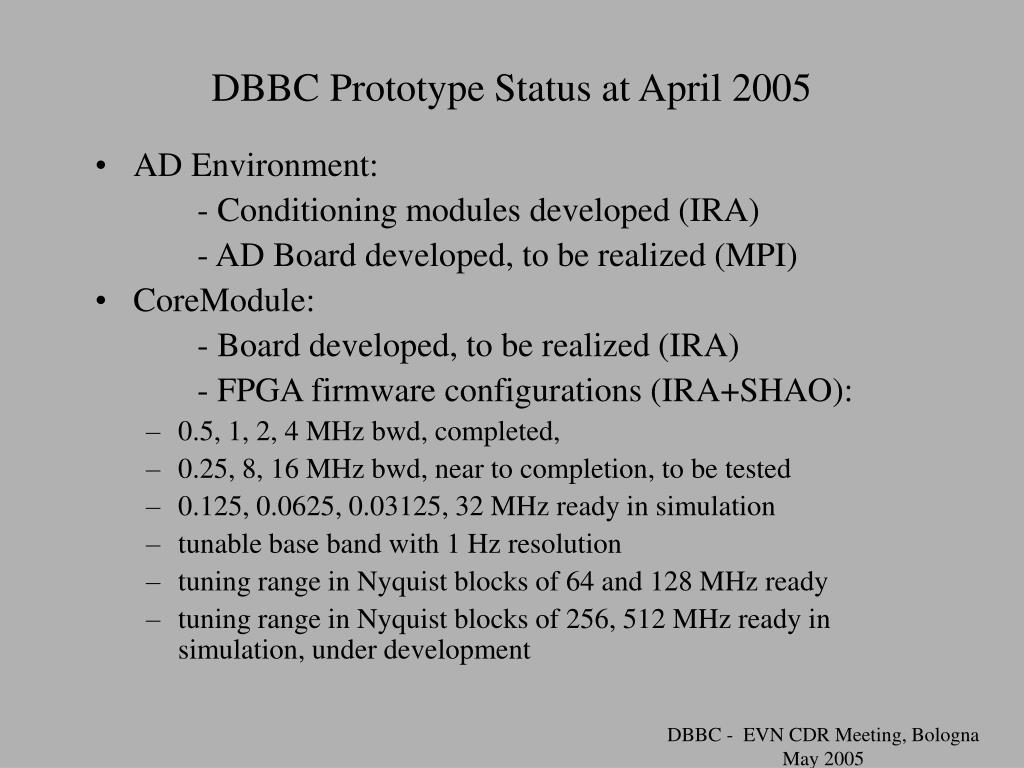 DBBC Prototype Status at April 2005

• AD Environment:
- Conditioning modules developed (IRA)
- AD Board developed, to be realized (MPI)
• CoreModule:
- Board developed, to be realized (IRA)
- FPGA firmware configurations (IRA+SHAO):
– 0.5, 1, 2, 4 MHz bwd, completed,
– 0.25, 8, 16 MHz bwd, near to completion, to be tested
– 0.125, 0.0625, 0.03125, 32 MHz ready in simulation
– tunable base band with 1 Hz resolution
– tuning range in Nyquist blocks of 64 and 128 MHz ready
– tuning range in Nyquist blocks of 256, 512 MHz ready in simulation, under development

DBBC - EVN CDR Meeting, Bologna May 2005